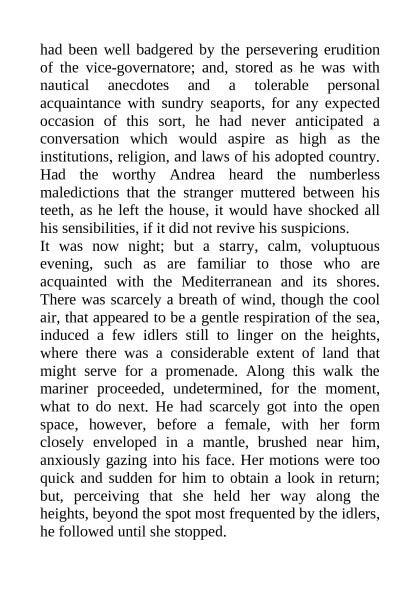 had been well badgered by the persevering erudition of the vice-governatore; and, stored as he was with nautical anecdotes and a tolerable personal acquaintance with sundry seaports, for any expected occasion of this sort, he had never anticipated a conversation which would aspire as high as the institutions, religion, and laws of his adopted country. Had the worthy Andrea heard the numberless maledictions that the stranger muttered between his teeth, as he left the house, it would have shocked all his sensibilities, if it did not revive his suspicions.

It was now night; but a starry, calm, voluptuous evening, such as are familiar to those who are acquainted with the Mediterranean and its shores. There was scarcely a breath of wind, though the cool air, that appeared to be a gentle respiration of the sea, induced a few idlers still to linger on the heights, where there was a considerable extent of land that might serve for a promenade. Along this walk the mariner proceeded, undetermined, for the moment, what to do next. He had scarcely got into the open space, however, before a female, with her form closely enveloped in a mantle, brushed near him, anxiously gazing into his face. Her motions were too quick and sudden for him to obtain a look in return; but, perceiving that she held her way along the heights, beyond the spot most frequented by the idlers, he followed until she stopped.